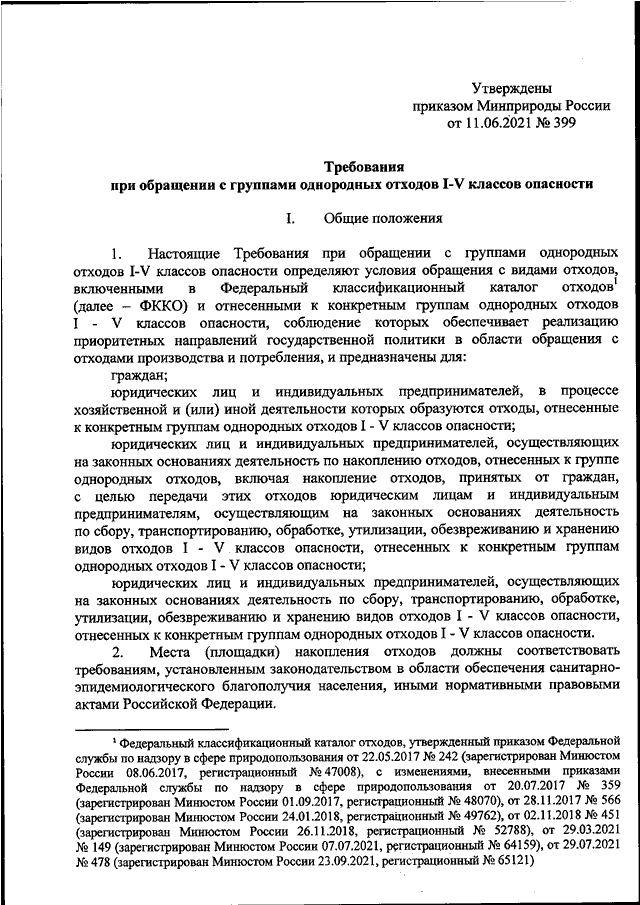 Утверждены
приказом Минприроды России
от 11.06.2021 № 399

Требования
при обращении с группами однородных отходов I-V классов опасности

I. Общие положения

1. Настоящие Требования при обращении с группами однородных отходов I-V классов опасности определяют условия обращения с видами отходов, включенными в Федеральный классификационный каталог отходов$^1$ (далее – ФККО) и отнесенными к конкретным группам однородных отходов I - V классов опасности, соблюдение которых обеспечивает реализацию приоритетных направлений государственной политики в области обращения с отходами производства и потребления, и предназначены для:

граждан;

юридических лиц и индивидуальных предпринимателей, в процессе хозяйственной и (или) иной деятельности которых образуются отходы, отнесенные к конкретным группам однородных отходов I - V классов опасности;

юридических лиц и индивидуальных предпринимателей, осуществляющих на законных основаниях деятельность по накоплению отходов, отнесенных к группе однородных отходов, включая накопление отходов, принятых от граждан, с целью передачи этих отходов юридическим лицам и индивидуальным предпринимателям, осуществляющим на законных основаниях деятельность по сбору, транспортированию, обработке, утилизации, обезвреживанию и хранению видов отходов I - V классов опасности, отнесенных к конкретным группам однородных отходов I - V классов опасности;

юридических лиц и индивидуальных предпринимателей, осуществляющих на законных основаниях деятельность по сбору, транспортированию, обработке, утилизации, обезвреживанию и хранению видов отходов I - V классов опасности, отнесенных к конкретным группам однородных отходов I - V классов опасности.

2. Места (площадки) накопления отходов должны соответствовать требованиям, установленным законодательством в области обеспечения санитарно-эпидемиологического благополучия населения, иными нормативными правовыми актами Российской Федерации.

$^1$ Федеральный классификационный каталог отходов, утвержденный приказом Федеральной службы по надзору в сфере природопользования от 22.05.2017 № 242 (зарегистрирован Минюстом России 08.06.2017, регистрационный № 47008), с изменениями, внесенными приказами Федеральной службы по надзору в сфере природопользования от 20.07.2017 № 359 (зарегистрирован Минюстом России 01.09.2017, регистрационный № 48070), от 28.11.2017 № 566 (зарегистрирован Минюстом России 24.01.2018, регистрационный № 49762), от 02.11.2018 № 451 (зарегистрирован Минюстом России 26.11.2018, регистрационный № 52788), от 29.03.2021 № 149 (зарегистрирован Минюстом России 07.07.2021, регистрационный № 64159), от 29.07.2021 № 478 (зарегистрирован Минюстом России 23.09.2021, регистрационный № 65121)